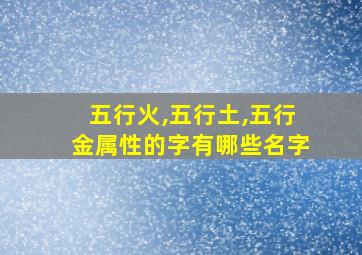 五行火,五行土,五行金属性的字有哪些名字